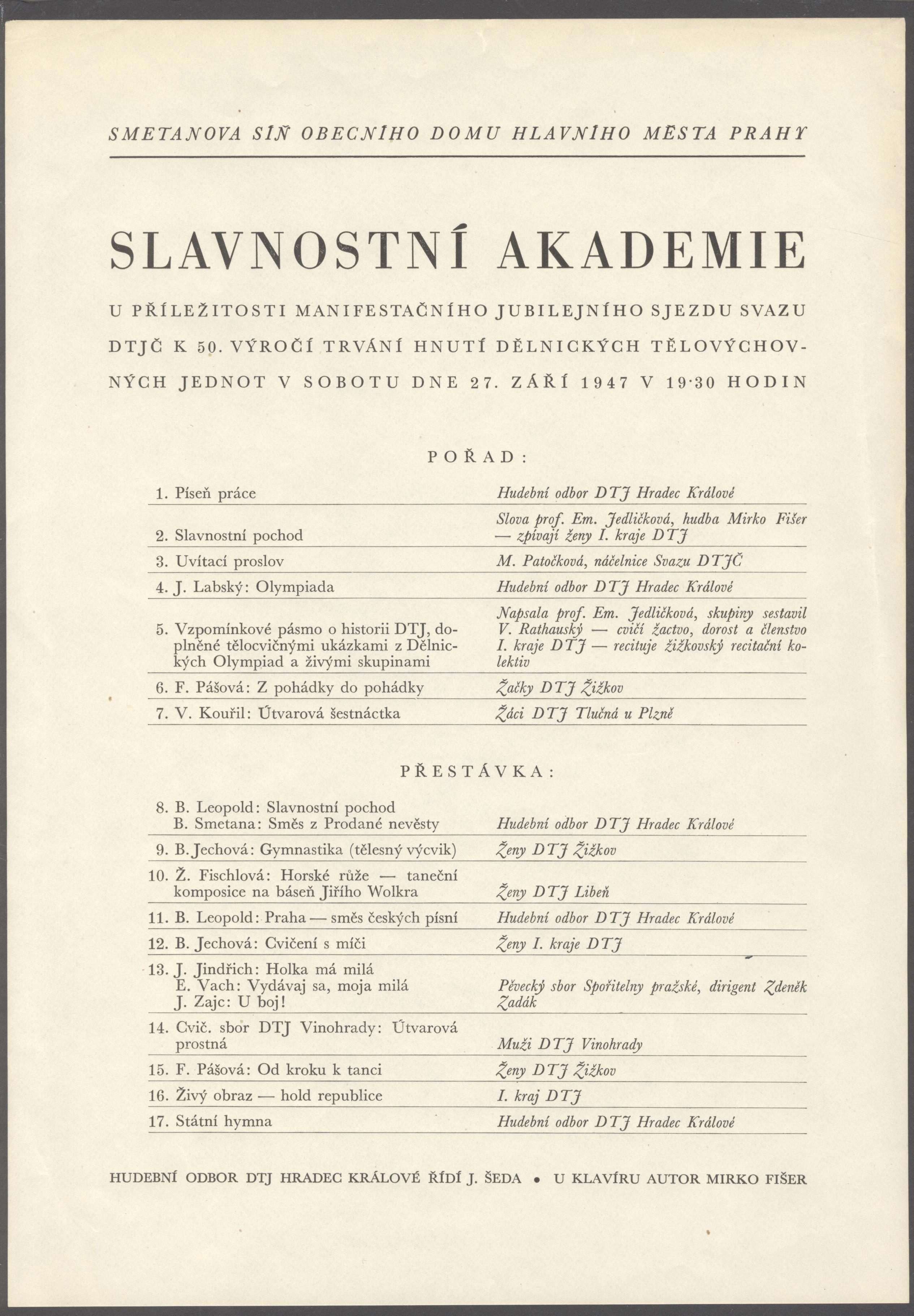 SMETANOVA SÍŇ OBECNÍHO DOMU HLAVNÍHO MĚSTA PRAHY

SLAVNOSTNÍ AKADEMIE

U PŘÍLEŽITOSTI MANIFESTAČNÍHO JUBILEJNÍHO SJEZDU SVAZU DTJČ K 50. VÝROČÍ TRVÁNÍ HNUTÍ DĚLNICKÝCH TĚLOVÝCHOVNÝCH JEDNOT V SOBOTU DNE 27. ZÁŘÍ 1947 V 19·30 HODIN

POŘAD:

| | |
|---|---|
| 1. Píseň práce | Hudební odbor DTJ Hradec Králové |
| 2. Slavnostní pochod | Slova prof. Em. Jedličková, hudba Mirko Fišer — zpívají ženy I. kraje DTJ |
| 3. Uvítací proslov | M. Patočková, náčelnice Svazu DTJČ |
| 4. J. Labský: Olympiada | Hudební odbor DTJ Hradec Králové |
| 5. Vzpomínkové pásmo o historii DTJ, doplněné tělocvičnými ukázkami z Dělnických Olympiad a živými skupinami | Napsala prof. Em. Jedličková, skupiny sestavil V. Rathauský — cvičí žactvo, dorost a členstvo I. kraje DTJ — recituje žižkovský recitační kolektiv |
| 6. F. Pášová: Z pohádky do pohádky | Žačky DTJ Žižkov |
| 7. V. Kouřil: Útvarová šestnáctka | Žáci DTJ Tlučná u Plzně |

PŘESTÁVKA:

| | |
|---|---|
| 8. B. Leopold: Slavnostní pochod B. Smetana: Směs z Prodané nevěsty | Hudební odbor DTJ Hradec Králové |
| 9. B. Jechová: Gymnastika (tělesný výcvik) | Ženy DTJ Žižkov |
| 10. Ž. Fischlová: Horské růže — taneční komposice na báseň Jiřího Wolkra | Ženy DTJ Libeň |
| 11. B. Leopold: Praha — směs českých písní | Hudební odbor DTJ Hradec Králové |
| 12. B. Jechová: Cvičení s míči | Ženy I. kraje DTJ |
| 13. J. Jindřich: Holka má milá E. Vach: Vydávaj sa, moja milá J. Zajc: U boj! | Pěvecký sbor Spořitelny pražské, dirigent Zdeněk Zadák |
| 14. Cvič. sbor DTJ Vinohrady: Útvarová prostná | Muži DTJ Vinohrady |
| 15. F. Pášová: Od kroku k tanci | Ženy DTJ Žižkov |
| 16. Živý obraz — hold republice | I. kraj DTJ |
| 17. Státní hymna | Hudební odbor DTJ Hradec Králové |

HUDEBNÍ ODBOR DTJ HRADEC KRÁLOVÉ ŘÍDÍ J. ŠEDA • U KLAVÍRU AUTOR MIRKO FIŠER